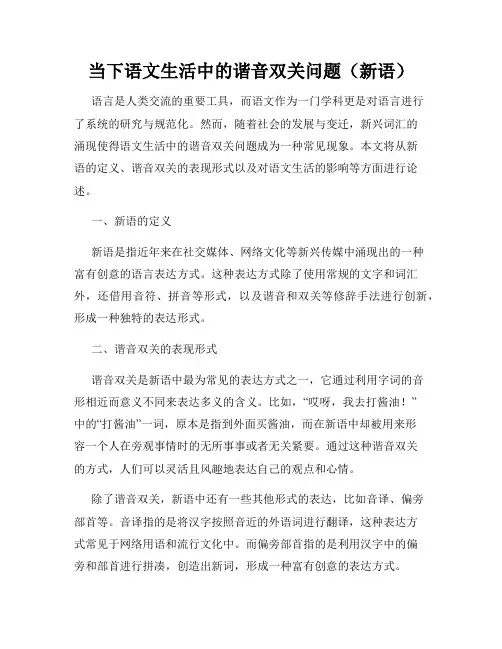 当下语文生活中的谐音双关问题（新语）

语言是人类交流的重要工具，而语文作为一门学科更是对语言进行了系统的研究与规范化。然而，随着社会的发展与变迁，新兴词汇的涌现使得语文生活中的谐音双关问题成为一种常见现象。本文将从新语的定义、谐音双关的表现形式以及对语文生活的影响等方面进行论述。

一、新语的定义

新语是指近年来在社交媒体、网络文化等新兴传媒中涌现出的一种富有创意的语言表达方式。这种表达方式除了使用常规的文字和词汇外，还借用音符、拼音等形式，以及谐音和双关等修辞手法进行创新，形成一种独特的表达形式。

二、谐音双关的表现形式

谐音双关是新语中最为常见的表达方式之一，它通过利用字词的音形相近而意义不同来表达多义的含义。比如，“哎呀，我去打酱油！”中的“打酱油”一词，原本是指到外面买酱油，而在新语中却被用来形容一个人在旁观事情时的无所事事或者无关紧要。通过这种谐音双关的方式，人们可以灵活且风趣地表达自己的观点和心情。

除了谐音双关，新语中还有一些其他形式的表达，比如音译、偏旁部首等。音译指的是将汉字按照音近的外语词进行翻译，这种表达方式常见于网络用语和流行文化中。而偏旁部首指的是利用汉字中的偏旁和部首进行拼凑，创造出新词，形成一种富有创意的表达方式。